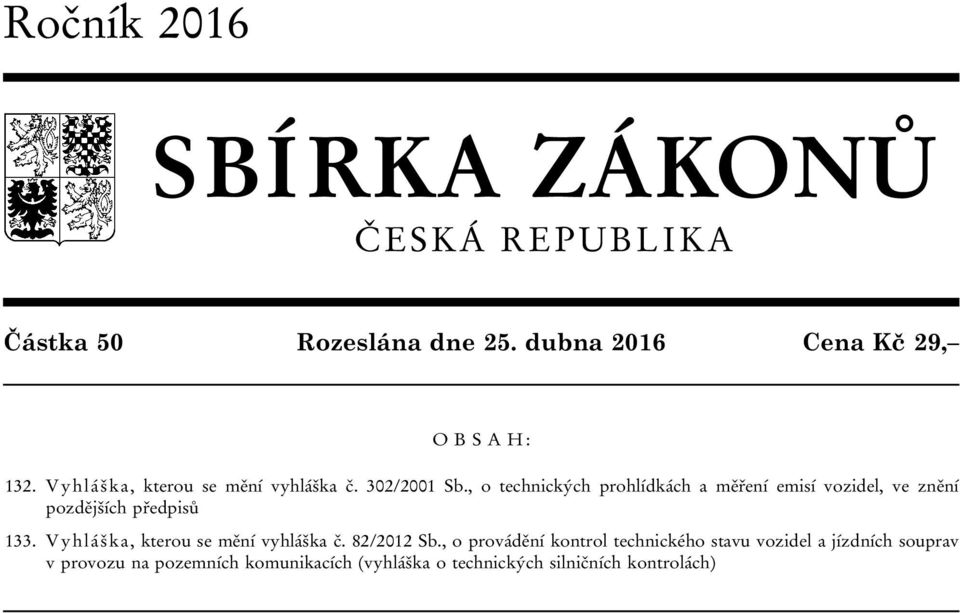 Ročník 2016

SBÍRKA ZÁKONŮ

ČESKÁ REPUBLIKA

Částka 50 Rozeslána dne 25. dubna 2016 Cena Kč 29,–

OBSAH:

132. Vyhláška, kterou se mění vyhláška č. 302/2001 Sb., o technických prohlídkách a měření emisí vozidel, ve znění pozdějších předpisů

133. Vyhláška, kterou se mění vyhláška č. 82/2012 Sb., o provádění kontrol technického stavu vozidel a jízdních souprav v provozu na pozemních komunikacích (vyhláška o technických silničních kontrolách)